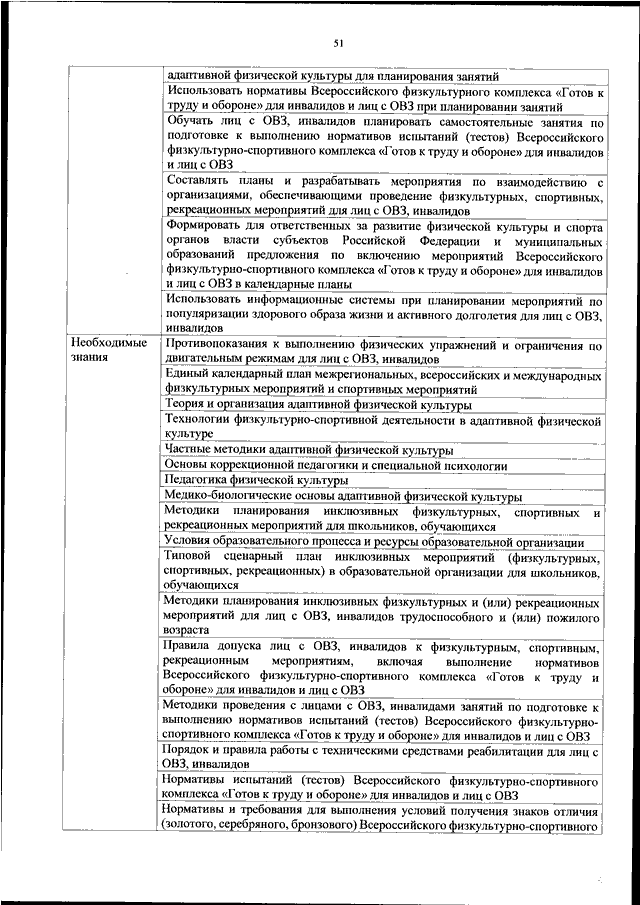 51

| | |
|---|---|
| | адаптивной физической культуры для планирования занятий |
| | Использовать нормативы Всероссийского физкультурного комплекса «Готов к труду и обороне» для инвалидов и лиц с ОВЗ при планировании занятий |
| | Обучать лиц с ОВЗ, инвалидов планировать самостоятельные занятия по подготовке к выполнению нормативов испытаний (тестов) Всероссийского физкультурно-спортивного комплекса «Готов к труду и обороне» для инвалидов и лиц с ОВЗ |
| | Составлять планы и разрабатывать мероприятия по взаимодействию с организациями, обеспечивающими проведение физкультурных, спортивных, рекреационных мероприятий для лиц с ОВЗ, инвалидов |
| | Формировать для ответственных за развитие физической культуры и спорта органов власти субъектов Российской Федерации и муниципальных образований предложения по включению мероприятий Всероссийского физкультурно-спортивного комплекса «Готов к труду и обороне» для инвалидов и лиц с ОВЗ в календарные планы |
| | Использовать информационные системы при планировании мероприятий по популяризации здорового образа жизни и активного долголетия для лиц с ОВЗ, инвалидов |
| Необходимые знания | Противопоказания к выполнению физических упражнений и ограничения по двигательным режимам для лиц с ОВЗ, инвалидов |
| | Единый календарный план межрегиональных, всероссийских и международных физкультурных мероприятий и спортивных мероприятий |
| | Теория и организация адаптивной физической культуры |
| | Технологии физкультурно-спортивной деятельности в адаптивной физической культуре |
| | Частные методики адаптивной физической культуры |
| | Основы коррекционной педагогики и специальной психологии |
| | Педагогика физической культуры |
| | Медико-биологические основы адаптивной физической культуры |
| | Методики планирования инклюзивных физкультурных, спортивных и рекреационных мероприятий для школьников, обучающихся |
| | Условия образовательного процесса и ресурсы образовательной организации |
| | Типовой сценарный план инклюзивных мероприятий (физкультурных, спортивных, рекреационных) в образовательной организации для школьников, обучающихся |
| | Методики планирования инклюзивных физкультурных и (или) рекреационных мероприятий для лиц с ОВЗ, инвалидов трудоспособного и (или) пожилого возраста |
| | Правила допуска лиц с ОВЗ, инвалидов к физкультурным, спортивным, рекреационным мероприятиям, включая выполнение нормативов Всероссийского физкультурно-спортивного комплекса «Готов к труду и обороне» для инвалидов и лиц с ОВЗ |
| | Методики проведения с лицами с ОВЗ, инвалидами занятий по подготовке к выполнению нормативов испытаний (тестов) Всероссийского физкультурно-спортивного комплекса «Готов к труду и обороне» для инвалидов и лиц с ОВЗ |
| | Порядок и правила работы с техническими средствами реабилитации для лиц с ОВЗ, инвалидов |
| | Нормативы испытаний (тестов) Всероссийского физкультурно-спортивного комплекса «Готов к труду и обороне» для инвалидов и лиц с ОВЗ |
| | Нормативы и требования для выполнения условий получения знаков отличия (золотого, серебряного, бронзового) Всероссийского физкультурно-спортивного |